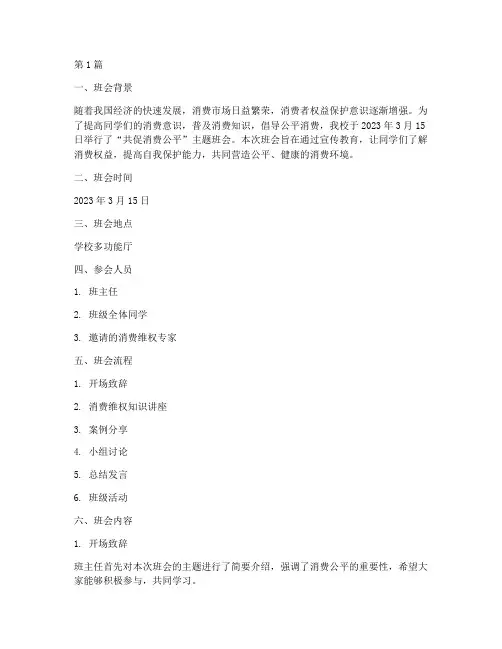 第 1 篇

一、班会背景

随着我国经济的快速发展，消费市场日益繁荣，消费者权益保护意识逐渐增强。为了提高同学们的消费意识，普及消费知识，倡导公平消费，我校于 2023 年 3 月 15 日举行了“共促消费公平”主题班会。本次班会旨在通过宣传教育，让同学们了解消费权益，提高自我保护能力，共同营造公平、健康的消费环境。

二、班会时间

2023 年 3 月 15 日

三、班会地点

学校多功能厅

四、参会人员

1. 班主任

2. 班级全体同学

3. 邀请的消费维权专家

五、班会流程

1. 开场致辞

2. 消费维权知识讲座

3. 案例分享

4. 小组讨论

5. 总结发言

6. 班级活动

六、班会内容

1. 开场致辞

班主任首先对本次班会的主题进行了简要介绍，强调了消费公平的重要性，希望大家能够积极参与，共同学习。